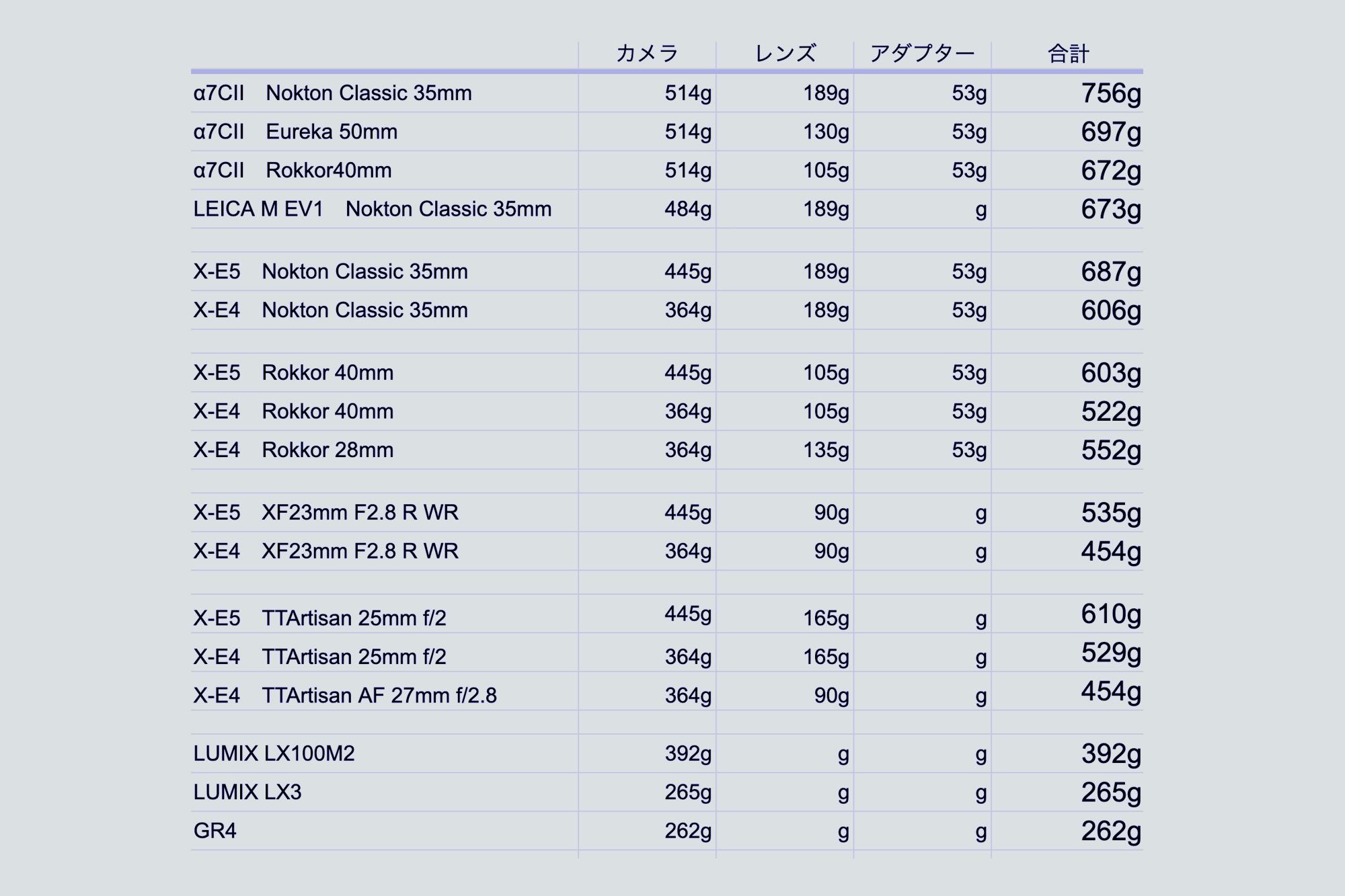 |  | カメラ | レンズ | アダプター | 合計 |
|---|---|---|---|---|
| α7CII　Nokton Classic 35mm | 514g | 189g | 53g | 756g |
| α7CII　Eureka 50mm | 514g | 130g | 53g | 697g |
| α7CII　Rokkor40mm | 514g | 105g | 53g | 672g |
| LEICA M EV1　Nokton Classic 35mm | 484g | 189g | g | 673g |
|  |  |  |  |  |
| X-E5　Nokton Classic 35mm | 445g | 189g | 53g | 687g |
| X-E4　Nokton Classic 35mm | 364g | 189g | 53g | 606g |
|  |  |  |  |  |
| X-E5　Rokkor 40mm | 445g | 105g | 53g | 603g |
| X-E4　Rokkor 40mm | 364g | 105g | 53g | 522g |
| X-E4　Rokkor 28mm | 364g | 135g | 53g | 552g |
|  |  |  |  |  |
| X-E5　XF23mm F2.8 R WR | 445g | 90g | g | 535g |
| X-E4　XF23mm F2.8 R WR | 364g | 90g | g | 454g |
|  |  |  |  |  |
| X-E5　TTArtisan 25mm f/2 | 445g | 165g | g | 610g |
| X-E4　TTArtisan 25mm f/2 | 364g | 165g | g | 529g |
| X-E4　TTArtisan AF 27mm f/2.8 | 364g | 90g | g | 454g |
|  |  |  |  |  |
| LUMIX LX100M2 | 392g | g | g | 392g |
| LUMIX LX3 | 265g | g | g | 265g |
| GR4 | 262g | g | g | 262g |